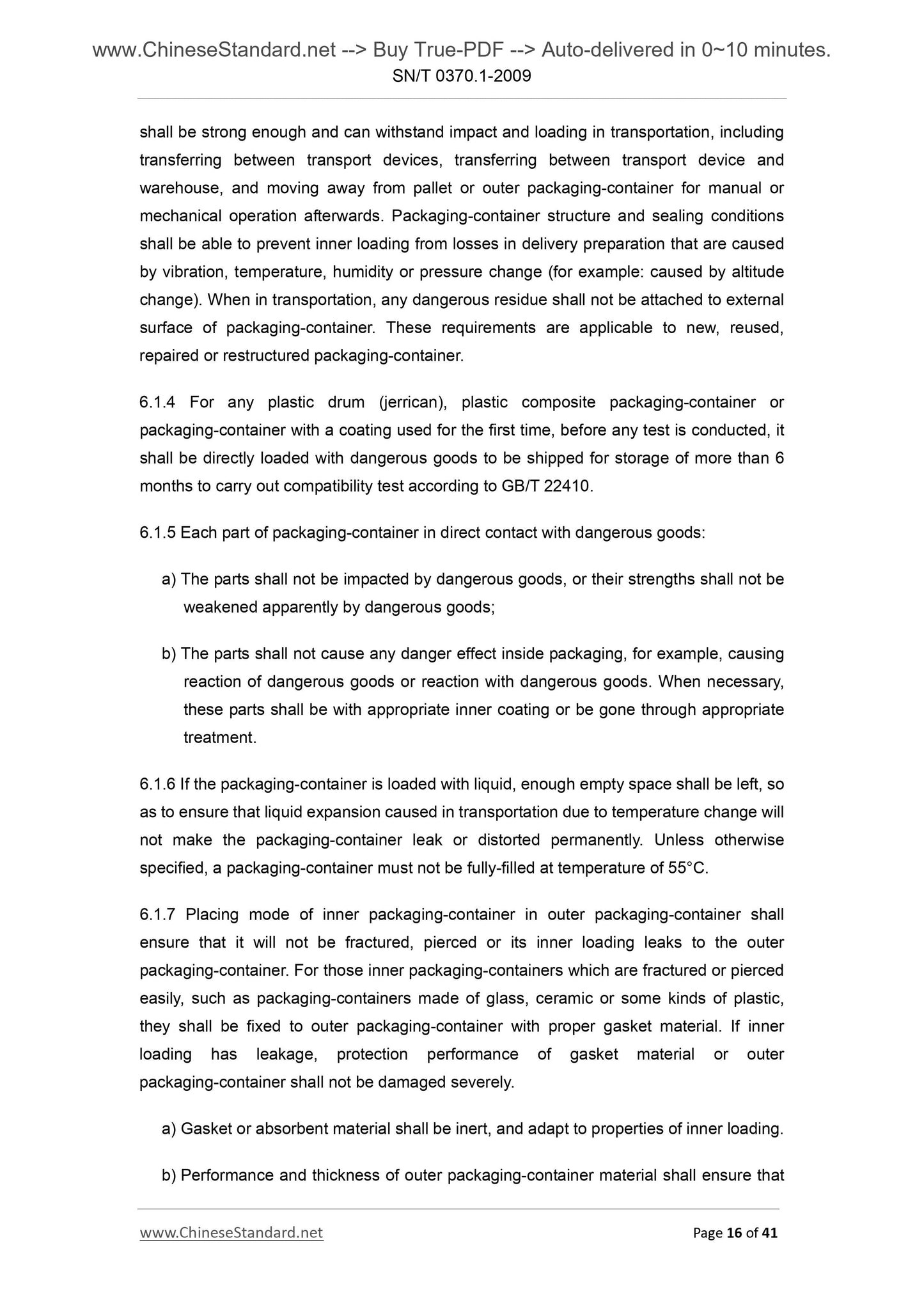 www.ChineseStandard.net --> Buy True-PDF --> Auto-delivered in 0~10 minutes.
SN/T 0370.1-2009

shall be strong enough and can withstand impact and loading in transportation, including transferring between transport devices, transferring between transport device and warehouse, and moving away from pallet or outer packaging-container for manual or mechanical operation afterwards. Packaging-container structure and sealing conditions shall be able to prevent inner loading from losses in delivery preparation that are caused by vibration, temperature, humidity or pressure change (for example: caused by altitude change). When in transportation, any dangerous residue shall not be attached to external surface of packaging-container. These requirements are applicable to new, reused, repaired or restructured packaging-container.

6.1.4 For any plastic drum (jerrican), plastic composite packaging-container or packaging-container with a coating used for the first time, before any test is conducted, it shall be directly loaded with dangerous goods to be shipped for storage of more than 6 months to carry out compatibility test according to GB/T 22410.

6.1.5 Each part of packaging-container in direct contact with dangerous goods:

a) The parts shall not be impacted by dangerous goods, or their strengths shall not be weakened apparently by dangerous goods;

b) The parts shall not cause any danger effect inside packaging, for example, causing reaction of dangerous goods or reaction with dangerous goods. When necessary, these parts shall be with appropriate inner coating or be gone through appropriate treatment.

6.1.6 If the packaging-container is loaded with liquid, enough empty space shall be left, so as to ensure that liquid expansion caused in transportation due to temperature change will not make the packaging-container leak or distorted permanently. Unless otherwise specified, a packaging-container must not be fully-filled at temperature of 55°C.

6.1.7 Placing mode of inner packaging-container in outer packaging-container shall ensure that it will not be fractured, pierced or its inner loading leaks to the outer packaging-container. For those inner packaging-containers which are fractured or pierced easily, such as packaging-containers made of glass, ceramic or some kinds of plastic, they shall be fixed to outer packaging-container with proper gasket material. If inner loading has leakage, protection performance of gasket material or outer packaging-container shall not be damaged severely.

a) Gasket or absorbent material shall be inert, and adapt to properties of inner loading.

b) Performance and thickness of outer packaging-container material shall ensure that

www.ChineseStandard.net Page 16 of 41